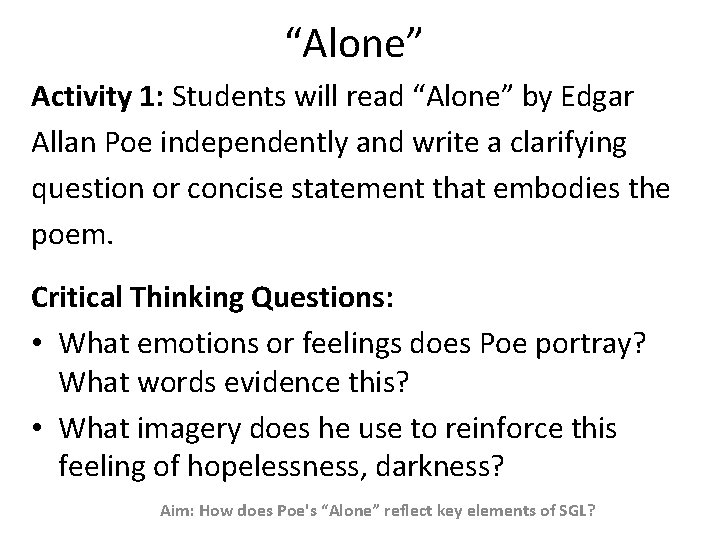 "Alone"

Activity 1: Students will read "Alone" by Edgar Allan Poe independently and write a clarifying question or concise statement that embodies the poem.

Critical Thinking Questions:

• What emotions or feelings does Poe portray? What words evidence this?
• What imagery does he use to reinforce this feeling of hopelessness, darkness?

Aim: How does Poe's "Alone" reflect key elements of SGL?